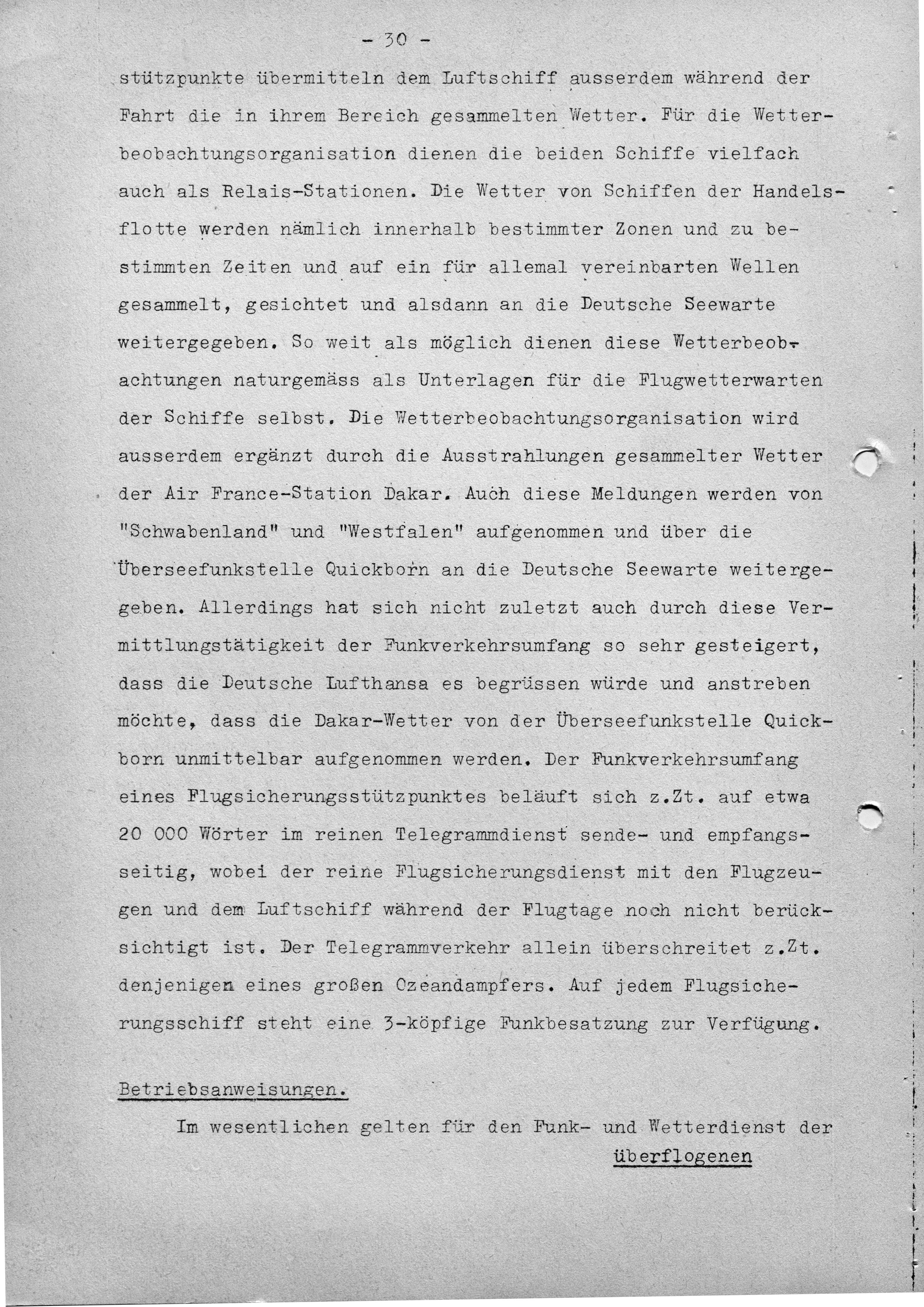 - 30 -

stützpunkte übermitteln dem Luftschiff ausserdem während der Fahrt die in ihrem Bereich gesammelten Wetter. Für die Wetterbeobachtungsorganisation dienen die beiden Schiffe vielfach auch als Relais-Stationen. Die Wetter von Schiffen der Handelsflotte werden nämlich innerhalb bestimmter Zonen und zu bestimmten Zeiten und auf ein für allemal vereinbarten Wellen gesammelt, gesichtet und alsdann an die Deutsche Seewarte weitergegeben. So weit als möglich dienen diese Wetterbeobachtungen naturgemäss als Unterlagen für die Flugwetterwarten der Schiffe selbst. Die Wetterbeobachtungsorganisation wird ausserdem ergänzt durch die Ausstrahlungen gesammelter Wetter der Air France-Station Dakar. Auch diese Meldungen werden von "Schwabenland" und "Westfalen" aufgenommen und über die Überseefunkstelle Quickborn an die Deutsche Seewarte weitergegeben. Allerdings hat sich nicht zuletzt auch durch diese Vermittlungstätigkeit der Funkverkehrsumfang so sehr gesteigert, dass die Deutsche Lufthansa es begrüssen würde und anstreben möchte, dass die Dakar-Wetter von der Überseefunkstelle Quickborn unmittelbar aufgenommen werden. Der Funkverkehrsumfang eines Flugsicherungsstützpunktes beläuft sich z.Zt. auf etwa 20 000 Wörter im reinen Telegrammdienst sende- und empfangsseitig, wobei der reine Flugsicherungsdienst mit den Flugzeugen und dem Luftschiff während der Flugtage noch nicht berücksichtigt ist. Der Telegrammverkehr allein überschreitet z.Zt. denjenigen eines großen Ozeandampfers. Auf jedem Flugsicherungsschiff steht eine 3-köpfige Funkbesatzung zur Verfügung.

Betriebsanweisungen.

Im wesentlichen gelten für den Funk- und Wetterdienst der

überflogenen